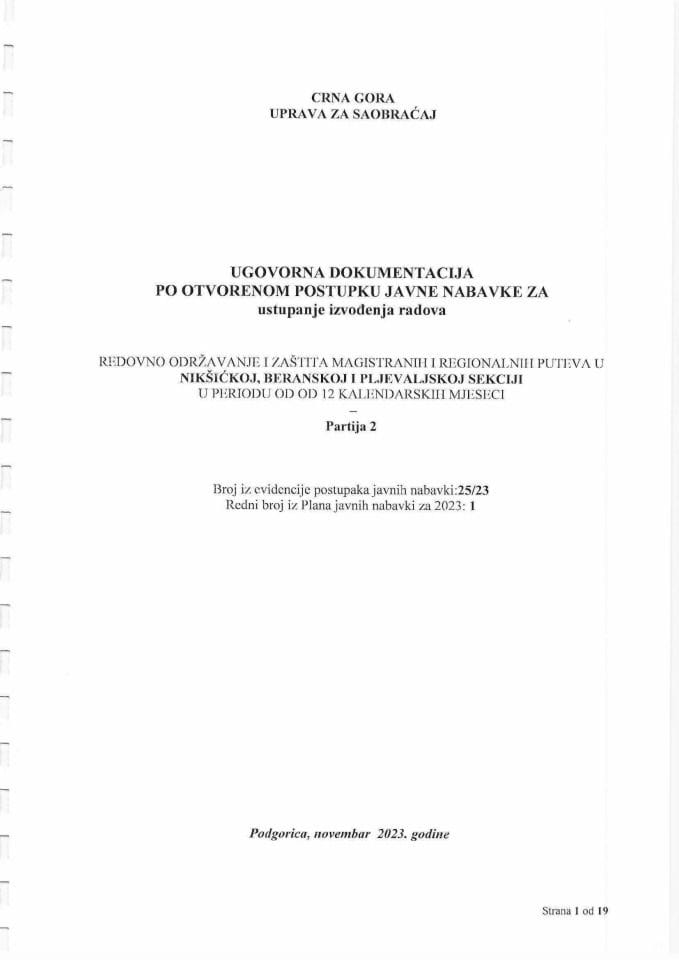 CRNA GORA
UPRAVA ZA SAOBRAĆAJ

UGOVORNA DOKUMENTACIJA
PO OTVORENOM POSTUPKU JAVNE NABAVKE ZA
ustupanje izvođenja radova

REDOVNO ODRŽAVANJE I ZAŠTITA MAGISTRANIH I REGIONALNIH PUTEVA U NIKŠIĆKOJ, BERANSKOJ I PLJEVALJSKOJ SEKCIJI
U PERIODU OD OD 12 KALENDARSKIH MJESECI
–
Partija 2

Broj iz evidencije postupaka javnih nabavki:25/23
Redni broj iz Plana javnih nabavki za 2023: 1

Podgorica, novembar 2023. godine

Strana 1 od 19